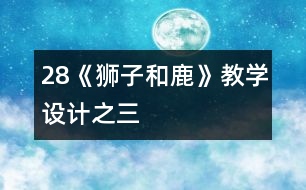 28《狮子和鹿》教学设计之三